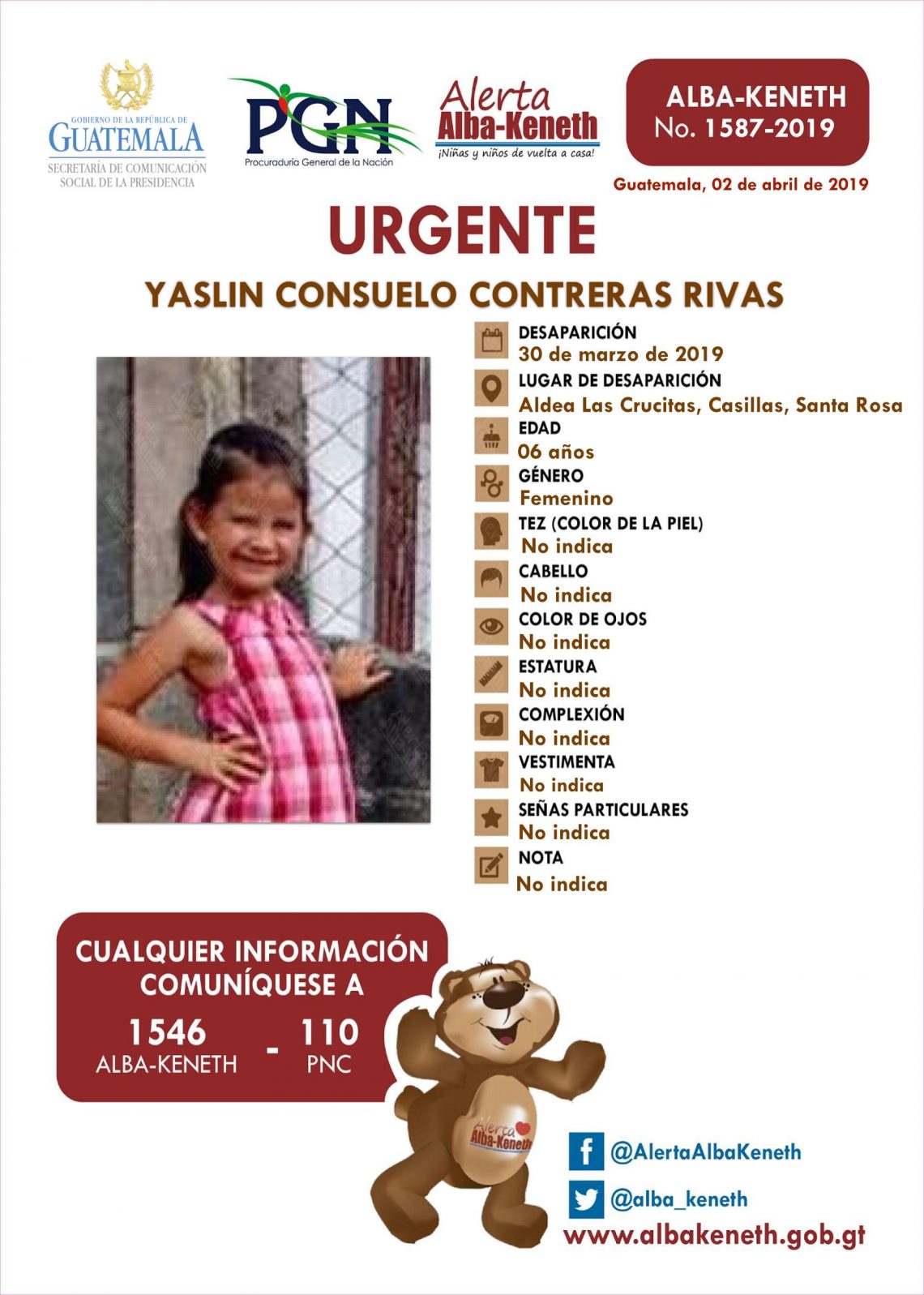 GOBIERNO DE LA REPÚBLICA DE GUATEMALA
SECRETARÍA DE COMUNICACIÓN SOCIAL DE LA PRESIDENCIA

PGN
Procuraduría General de la Nación

Alerta Alba-Keneth
¡Niñas y niños de vuelta a casa!

ALBA-KENETH
No. 1587-2019

Guatemala, 02 de abril de 2019

URGENTE

YASLIN CONSUELO CONTRERAS RIVAS

DESAPARICIÓN
30 de marzo de 2019

LUGAR DE DESAPARICIÓN
Aldea Las Crucitas, Casillas, Santa Rosa

EDAD
06 años

GÉNERO
Femenino

TEZ (COLOR DE LA PIEL)
No indica

CABELLO
No indica

COLOR DE OJOS
No indica

ESTATURA
No indica

COMPLEXIÓN
No indica

VESTIMENTA
No indica

SEÑAS PARTICULARES
No indica

NOTA
No indica

CUALQUIER INFORMACIÓN COMUNÍQUESE A

1546
ALBA-KENETH
-
110
PNC

Alerta Alba-Keneth

@AlertaAlbaKeneth

@alba_keneth

www.albakeneth.gob.gt